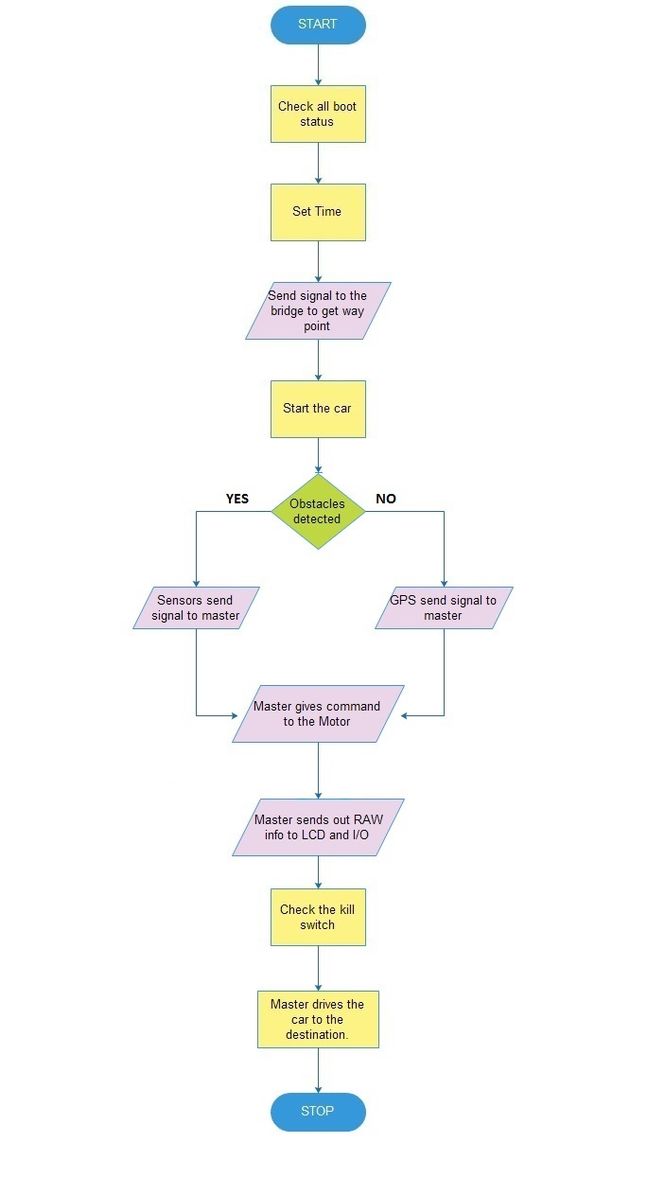 START

Check all boot status

Set Time

Send signal to the bridge to get way point

Start the car

YES

Obstacles detected

NO

Sensors send signal to master

GPS send signal to master

Master gives command to the Motor

Master sends out RAW info to LCD and I/O

Check the kill switch

Master drives the car to the destination.

STOP